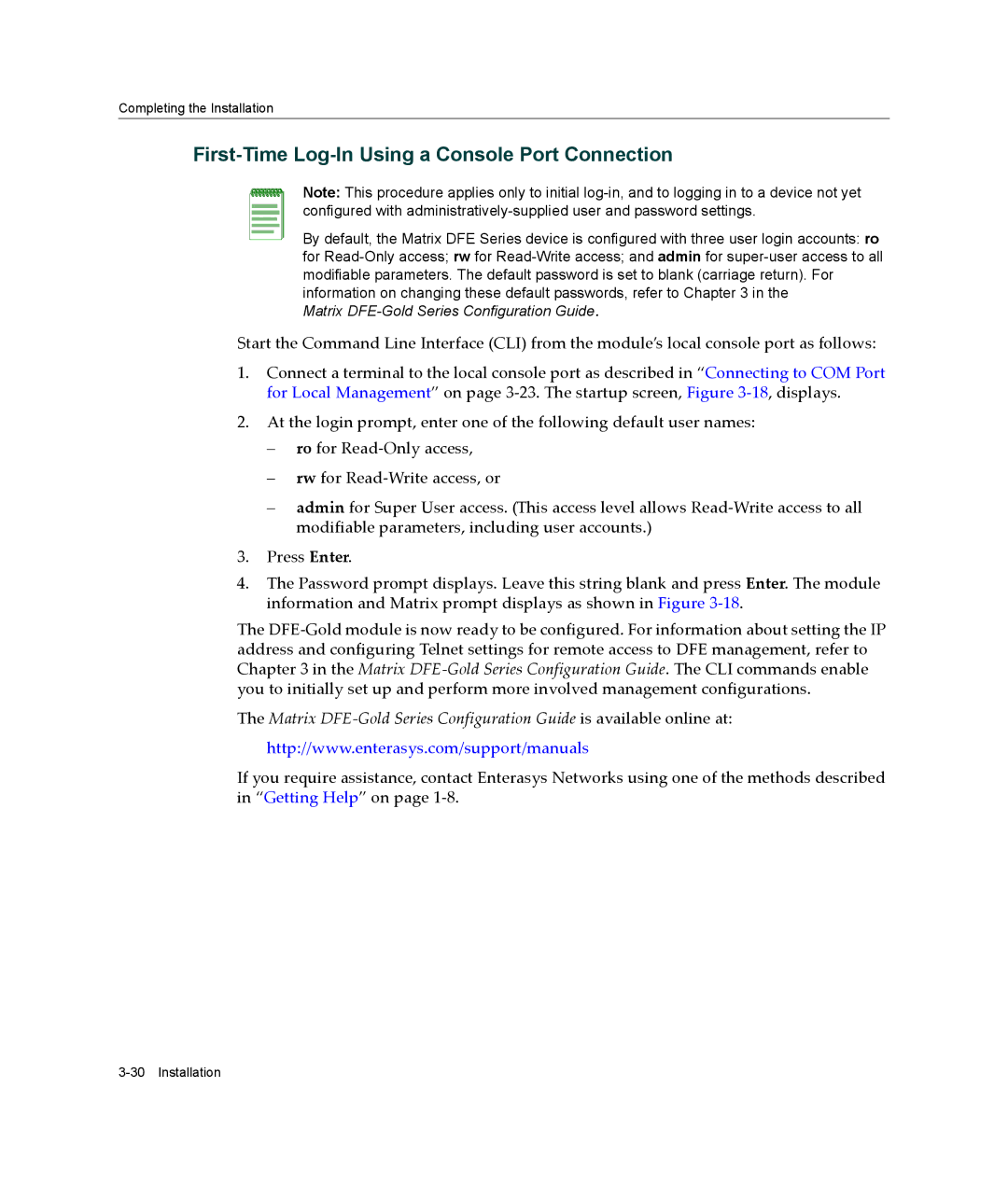 Completing the Installation

First-Time Log-In Using a Console Port Connection

Note: This procedure applies only to initial log-in, and to logging in to a device not yet configured with administratively-supplied user and password settings.

By default, the Matrix DFE Series device is configured with three user login accounts: ro for Read-Only access; rw for Read-Write access; and admin for super-user access to all modifiable parameters. The default password is set to blank (carriage return). For information on changing these default passwords, refer to Chapter 3 in the Matrix DFE-Gold Series Configuration Guide.

Start the Command Line Interface (CLI) from the module's local console port as follows:

1. Connect a terminal to the local console port as described in "Connecting to COM Port for Local Management" on page 3-23. The startup screen, Figure 3-18, displays.

2. At the login prompt, enter one of the following default user names:

– ro for Read-Only access,

– rw for Read-Write access, or

– admin for Super User access. (This access level allows Read-Write access to all modifiable parameters, including user accounts.)

3. Press Enter.

4. The Password prompt displays. Leave this string blank and press Enter. The module information and Matrix prompt displays as shown in Figure 3-18.

The DFE-Gold module is now ready to be configured. For information about setting the IP address and configuring Telnet settings for remote access to DFE management, refer to Chapter 3 in the Matrix DFE-Gold Series Configuration Guide. The CLI commands enable you to initially set up and perform more involved management configurations.

The Matrix DFE-Gold Series Configuration Guide is available online at:

http://www.enterasys.com/support/manuals

If you require assistance, contact Enterasys Networks using one of the methods described in "Getting Help" on page 1-8.

3-30 Installation